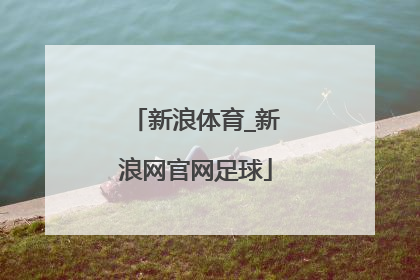 「新浪体育_新浪网官网足球」